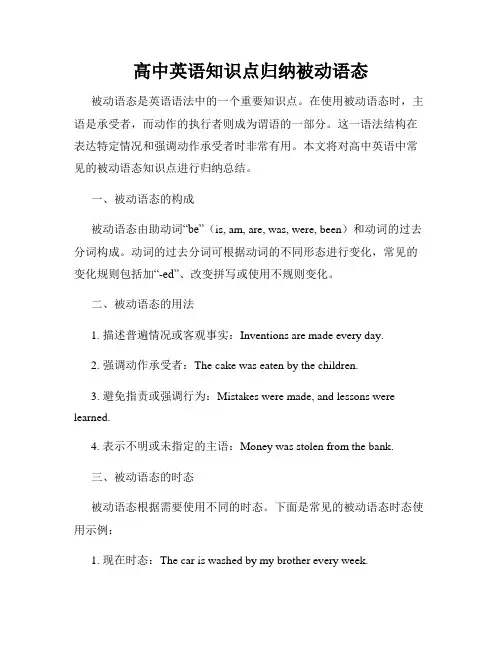 高中英语知识点归纳被动语态

被动语态是英语语法中的一个重要知识点。在使用被动语态时，主语是承受者，而动作的执行者则成为谓语的一部分。这一语法结构在表达特定情况和强调动作承受者时非常有用。本文将对高中英语中常见的被动语态知识点进行归纳总结。

一、被动语态的构成

被动语态由助动词“be”（is, am, are, was, were, been）和动词的过去分词构成。动词的过去分词可根据动词的不同形态进行变化，常见的变化规则包括加“-ed”、改变拼写或使用不规则变化。

二、被动语态的用法

1. 描述普遍情况或客观事实：Inventions are made every day.

2. 强调动作承受者：The cake was eaten by the children.

3. 避免指责或强调行为：Mistakes were made, and lessons were learned.

4. 表示不明或未指定的主语：Money was stolen from the bank.

三、被动语态的时态

被动语态根据需要使用不同的时态。下面是常见的被动语态时态使用示例：

1. 现在时态：The car is washed by my brother every week.